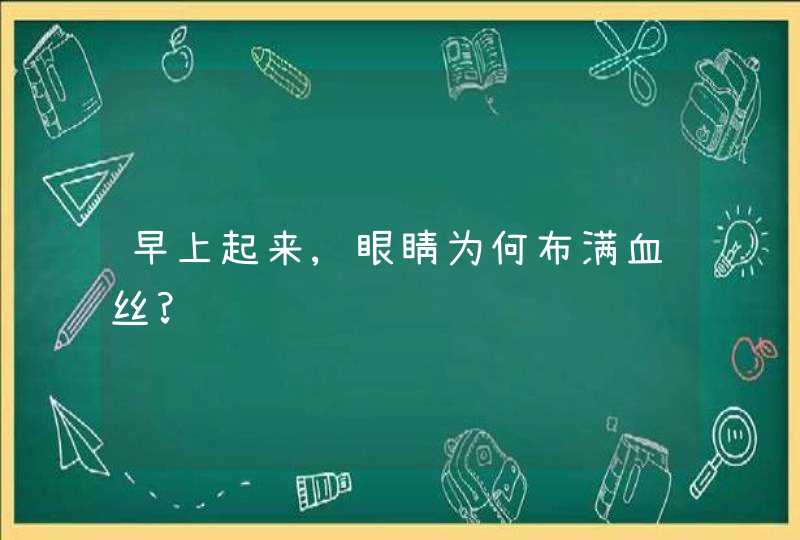 早上起来，眼睛为何布满血丝?